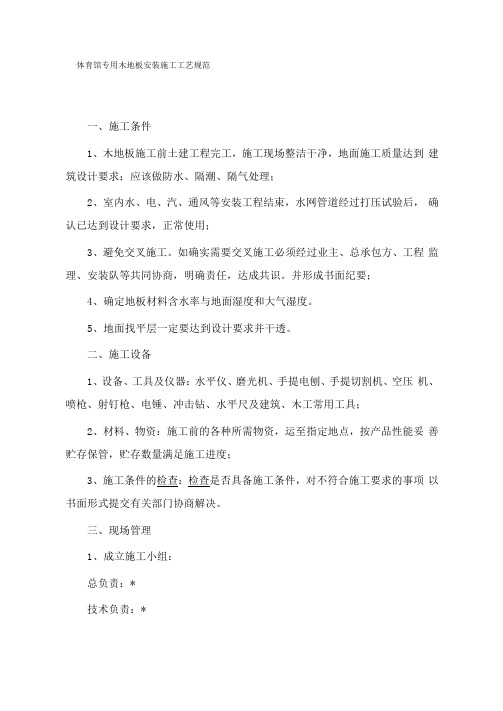 体育馆专用木地板安装施工工艺规范

一、施工条件

1、木地板施工前土建工程完工，施工现场整洁干净，地面施工质量达到 建筑设计要求；应该做防水、隔潮、隔气处理；

2、室内水、电、汽、通风等安装工程结束，水网管道经过打压试验后， 确认已达到设计要求，正常使用；

3、避免交叉施工。如确实需要交叉施工必须经过业主、总承包方、工程 监理、安装队等共同协商，明确责任，达成共识。并形成书面纪要；

4、确定地板材料含水率与地面湿度和大气湿度。

5、地面找平层一定要达到设计要求并干透。

二、施工设备

1、设备、工具及仪器：水平仪、磨光机、手提电刨、手提切割机、空压 机、喷枪、射钉枪、电锤、冲击钻、水平尺及建筑、木工常用工具；

2、材料、物资：施工前的各种所需物资，运至指定地点，按产品性能妥 善贮存保管，贮存数量满足施工进度；

3、施工条件的检查：检查是否具备施工条件，对不符合施工要求的事项 以书面形式提交有关部门协商解决。

三、现场管理

1、成立施工小组：

总负责：*

技术负责：*